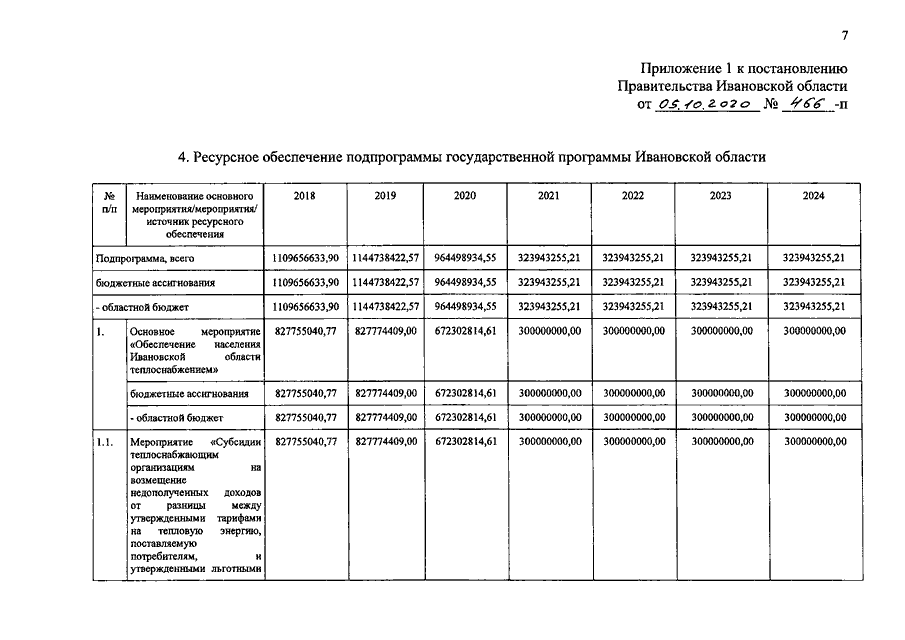 7

Приложение 1 к постановлению Правительства Ивановской области от 05.10.2020 № 466 -п

4. Ресурсное обеспечение подпрограммы государственной программы Ивановской области

| № п/п | Наименование основного мероприятия/мероприятия/ источник ресурсного обеспечения | 2018 | 2019 | 2020 | 2021 | 2022 | 2023 | 2024 |
|---|---|---|---|---|---|---|---|---|
| Подпрограмма, всего | | 1109656633,90 | 1144738422,57 | 964498934,55 | 323943255,21 | 323943255,21 | 323943255,21 | 323943255,21 |
| бюджетные ассигнования | | 1109656633,90 | 1144738422,57 | 964498934,55 | 323943255,21 | 323943255,21 | 323943255,21 | 323943255,21 |
| - областной бюджет | | 1109656633,90 | 1144738422,57 | 964498934,55 | 323943255,21 | 323943255,21 | 323943255,21 | 323943255,21 |
| 1. | Основное мероприятие «Обеспечение населения Ивановской области теплоснабжением» | 827755040,77 | 827774409,00 | 672302814,61 | 300000000,00 | 300000000,00 | 300000000,00 | 300000000,00 |
| | бюджетные ассигнования | 827755040,77 | 827774409,00 | 672302814,61 | 300000000,00 | 300000000,00 | 300000000,00 | 300000000,00 |
| | - областной бюджет | 827755040,77 | 827774409,00 | 672302814,61 | 300000000,00 | 300000000,00 | 300000000,00 | 300000000,00 |
| 1.1. | Мероприятие «Субсидии теплоснабжающим организациям на возмещение недополученных доходов от разницы между утвержденными тарифами на тепловую энергию, поставляемую потребителям, и утвержденными льготными | 827755040,77 | 827774409,00 | 672302814,61 | 300000000,00 | 300000000,00 | 300000000,00 | 300000000,00 |